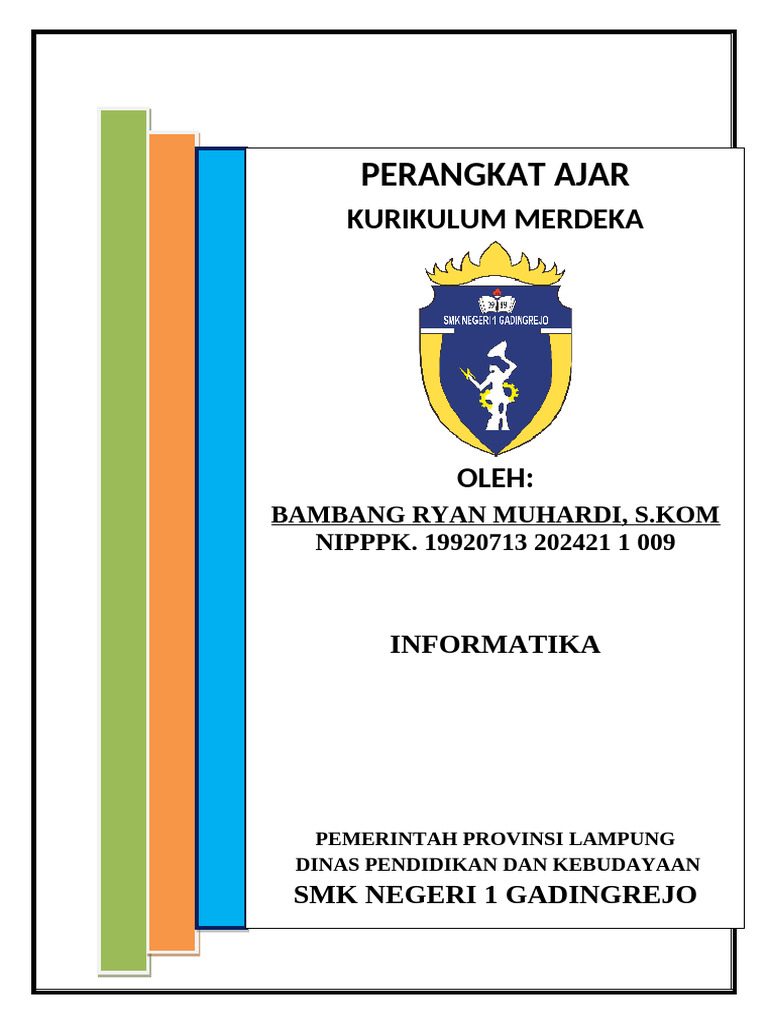 PERANGKAT AJAR
KURIKULUM MERDEKA

SMK NEGERI 1 GADINGREJO

OLEH:
BAMBANG RYAN MUHARDI, S.KOM
NIPPPK. 19920713 202421 1 009

INFORMATIKA

PEMERINTAH PROVINSI LAMPUNG
DINAS PENDIDIKAN DAN KEBUDAYAAN
SMK NEGERI 1 GADINGREJO